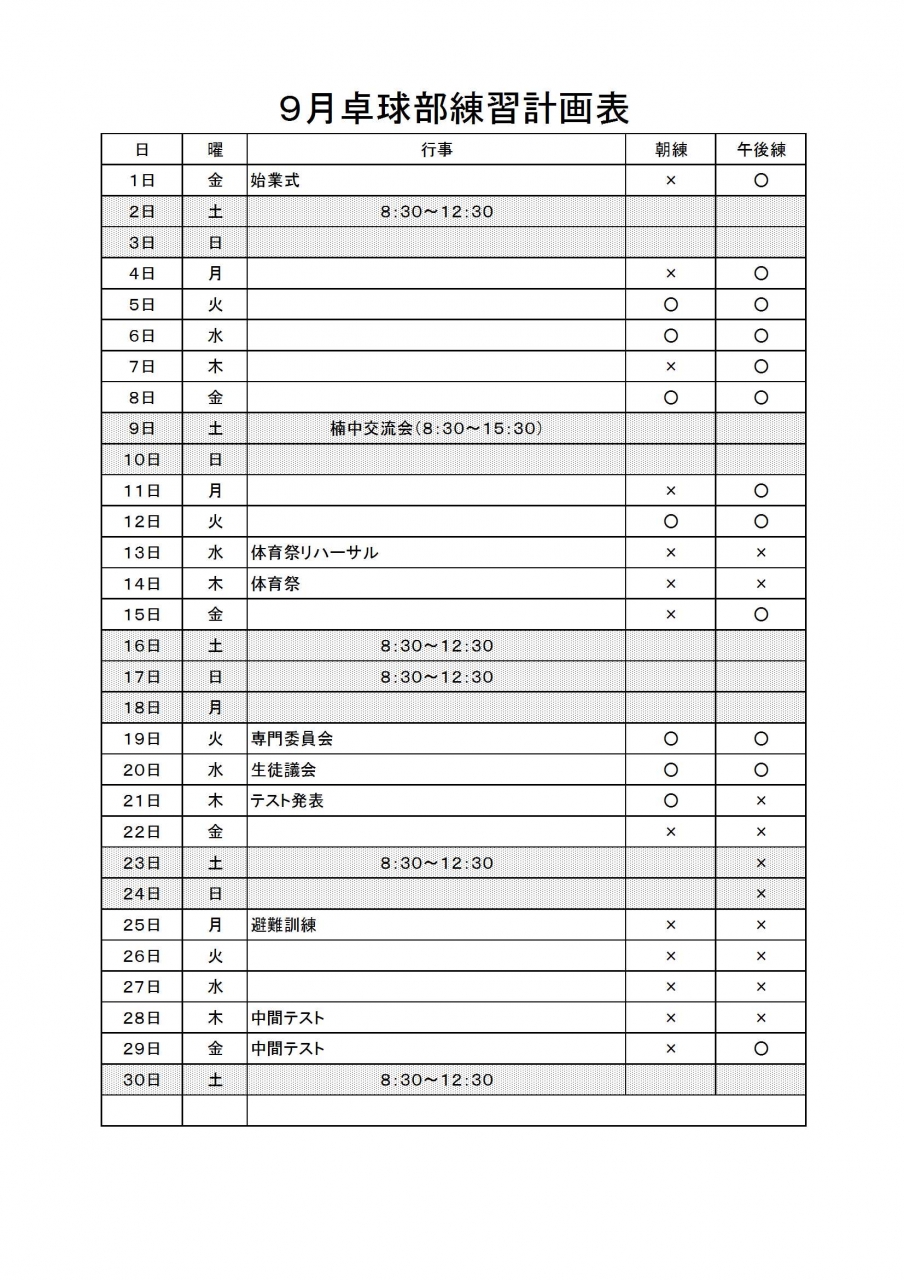 9月卓球部練習計画表

| 日 | 曜 | 行事 | 朝練 | 午後練 |
|---|---|---|---|---|
| 1日 | 金 | 始業式 | × | ○ |
| 2日 | 土 | 8:30～12:30 | | |
| 3日 | 日 | | | |
| 4日 | 月 | | × | ○ |
| 5日 | 火 | | ○ | ○ |
| 6日 | 水 | | ○ | ○ |
| 7日 | 木 | | × | ○ |
| 8日 | 金 | | ○ | ○ |
| 9日 | 土 | 楠中交流会(8:30～15:30) | | |
| 10日 | 日 | | | |
| 11日 | 月 | | × | ○ |
| 12日 | 火 | | ○ | ○ |
| 13日 | 水 | 体育祭リハーサル | × | × |
| 14日 | 木 | 体育祭 | × | × |
| 15日 | 金 | | × | ○ |
| 16日 | 土 | 8:30～12:30 | | |
| 17日 | 日 | 8:30～12:30 | | |
| 18日 | 月 | | | |
| 19日 | 火 | 専門委員会 | ○ | ○ |
| 20日 | 水 | 生徒議会 | ○ | ○ |
| 21日 | 木 | テスト発表 | ○ | × |
| 22日 | 金 | | × | × |
| 23日 | 土 | 8:30～12:30 | | × |
| 24日 | 日 | | | × |
| 25日 | 月 | 避難訓練 | × | × |
| 26日 | 火 | | × | × |
| 27日 | 水 | | × | × |
| 28日 | 木 | 中間テスト | × | × |
| 29日 | 金 | 中間テスト | × | ○ |
| 30日 | 土 | 8:30～12:30 | | |
| | | | | |